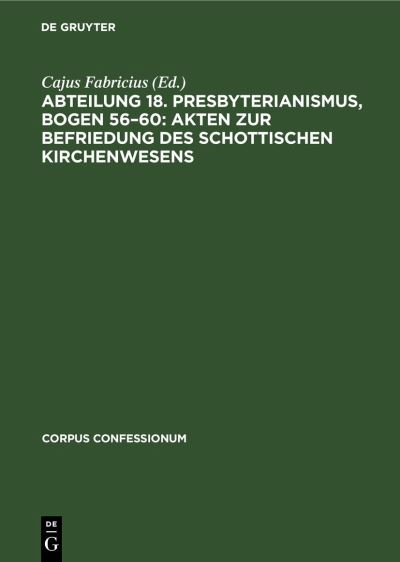 DE GRUYTER

Cajus Fabricius (Ed.)

ABTEILUNG 18. PRESBYTERIANISMUS, BOGEN 56–60: AKTEN ZUR BEFRIEDUNG DES SCHOTTISCHEN KIRCHENWESENS

CORPUS CONFESSIONUM

DE G